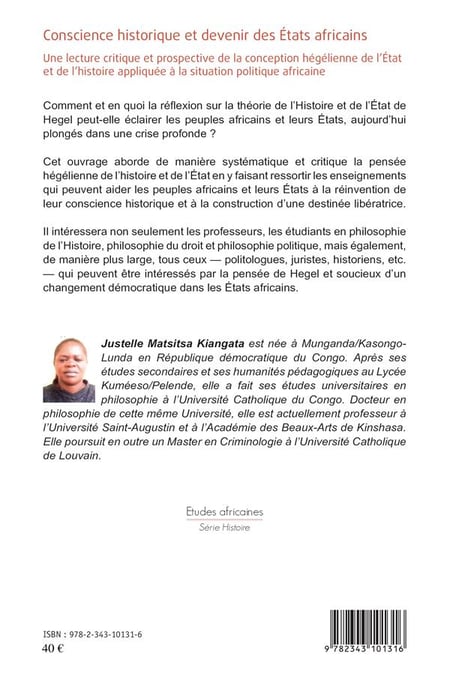 Conscience historique et devenir des États africains

Une lecture critique et prospective de la conception hégélienne de l'État et de l'histoire appliquée à la situation politique africaine

Comment et en quoi la réflexion sur la théorie de l'Histoire et de l'État de Hegel peut-elle éclairer les peuples africains et leurs États, aujourd'hui plongés dans une crise profonde ?

Cet ouvrage aborde de manière systématique et critique la pensée hégélienne de l'histoire et de l'État en y faisant ressortir les enseignements qui peuvent aider les peuples africains et leurs États à la réinvention de leur conscience historique et à la construction d'une destinée libératrice.

Il intéressera non seulement les professeurs, les étudiants en philosophie de l'Histoire, philosophie du droit et philosophie politique, mais également, de manière plus large, tous ceux — politologues, juristes, historiens, etc. — qui peuvent être intéressés par la pensée de Hegel et soucieux d'un changement démocratique dans les États africains.

Justelle Matsitsa Kiangata est née à Munganda/Kasongo-Lunda en République démocratique du Congo. Après ses études secondaires et ses humanités pédagogiques au Lycée Kuméeso/Pelende, elle a fait ses études universitaires en philosophie à l'Université Catholique du Congo. Docteur en philosophie de cette même Université, elle est actuellement professeur à l'Université Saint-Augustin et à l'Académie des Beaux-Arts de Kinshasa. Elle poursuit en outre un Master en Criminologie à l'Université Catholique de Louvain.

Etudes africaines
Série Histoire

ISBN : 978-2-343-10131-6
40 €

9 782343 101316